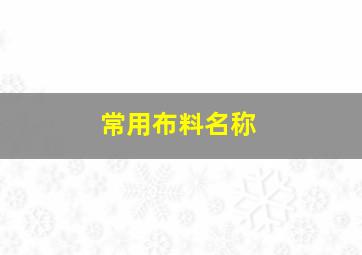 常用布料名称